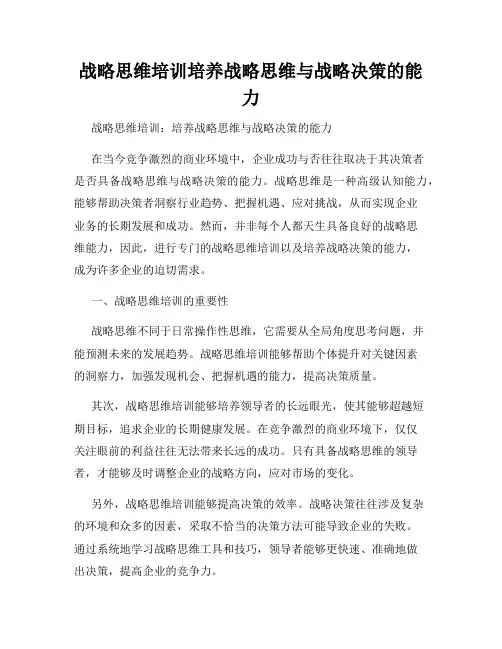 战略思维培训培养战略思维与战略决策的能力

战略思维培训：培养战略思维与战略决策的能力

在当今竞争激烈的商业环境中，企业成功与否往往取决于其决策者是否具备战略思维与战略决策的能力。战略思维是一种高级认知能力，能够帮助决策者洞察行业趋势、把握机遇、应对挑战，从而实现企业业务的长期发展和成功。然而，并非每个人都天生具备良好的战略思维能力，因此，进行专门的战略思维培训以及培养战略决策的能力，成为许多企业的迫切需求。

一、战略思维培训的重要性

战略思维不同于日常操作性思维，它需要从全局角度思考问题，并能预测未来的发展趋势。战略思维培训能够帮助个体提升对关键因素的洞察力，加强发现机会、把握机遇的能力，提高决策质量。

其次，战略思维培训能够培养领导者的长远眼光，使其能够超越短期目标，追求企业的长期健康发展。在竞争激烈的商业环境下，仅仅关注眼前的利益往往无法带来长远的成功。只有具备战略思维的领导者，才能够及时调整企业的战略方向，应对市场的变化。

另外，战略思维培训能够提高决策的效率。战略决策往往涉及复杂的环境和众多的因素，采取不恰当的决策方法可能导致企业的失败。通过系统地学习战略思维工具和技巧，领导者能够更快速、准确地做出决策，提高企业的竞争力。